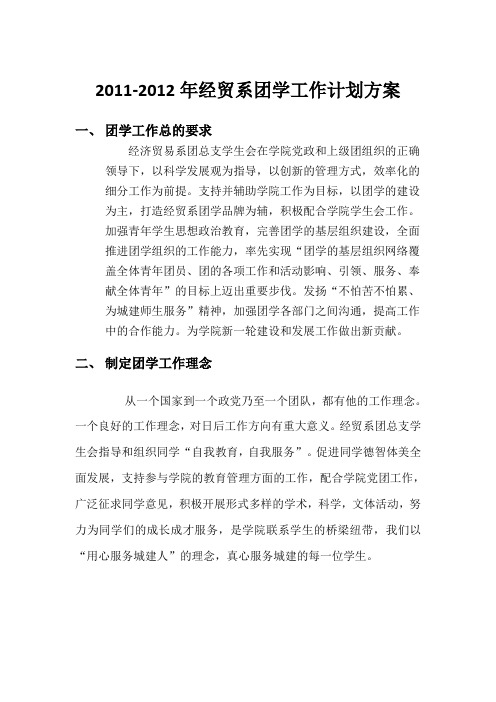 2011-2012 年经贸系团学工作计划方案

一、 团学工作总的要求

经济贸易系团总支学生会在学院党政和上级团组织的正确领导下，以科学发展观为指导，以创新的管理方式，效率化的细分工作为前提。支持并辅助学院工作为目标，以团学的建设为主，打造经贸系团学品牌为辅，积极配合学院学生会工作。加强青年学生思想政治教育，完善团学的基层组织建设，全面推进团学组织的工作能力，率先实现“团学的基层组织网络覆盖全体青年团员、团的各项工作和活动影响、引领、服务、奉献全体青年”的目标上迈出重要步伐。发扬“不怕苦不怕累、为城建师生服务”精神，加强团学各部门之间沟通，提高工作中的合作能力。为学院新一轮建设和发展工作做出新贡献。

二、 制定团学工作理念

从一个国家到一个政党乃至一个团队，都有他的工作理念。一个良好的工作理念，对日后工作方向有重大意义。经贸系团总支学生会指导和组织同学“自我教育，自我服务”。促进同学德智体美全面发展，支持参与学院的教育管理方面的工作，配合学院党团工作，广泛征求同学意见，积极开展形式多样的学术，科学，文体活动，努力为同学们的成长成才服务，是学院联系学生的桥梁纽带，我们以“用心服务城建人”的理念，真心服务城建的每一位学生。